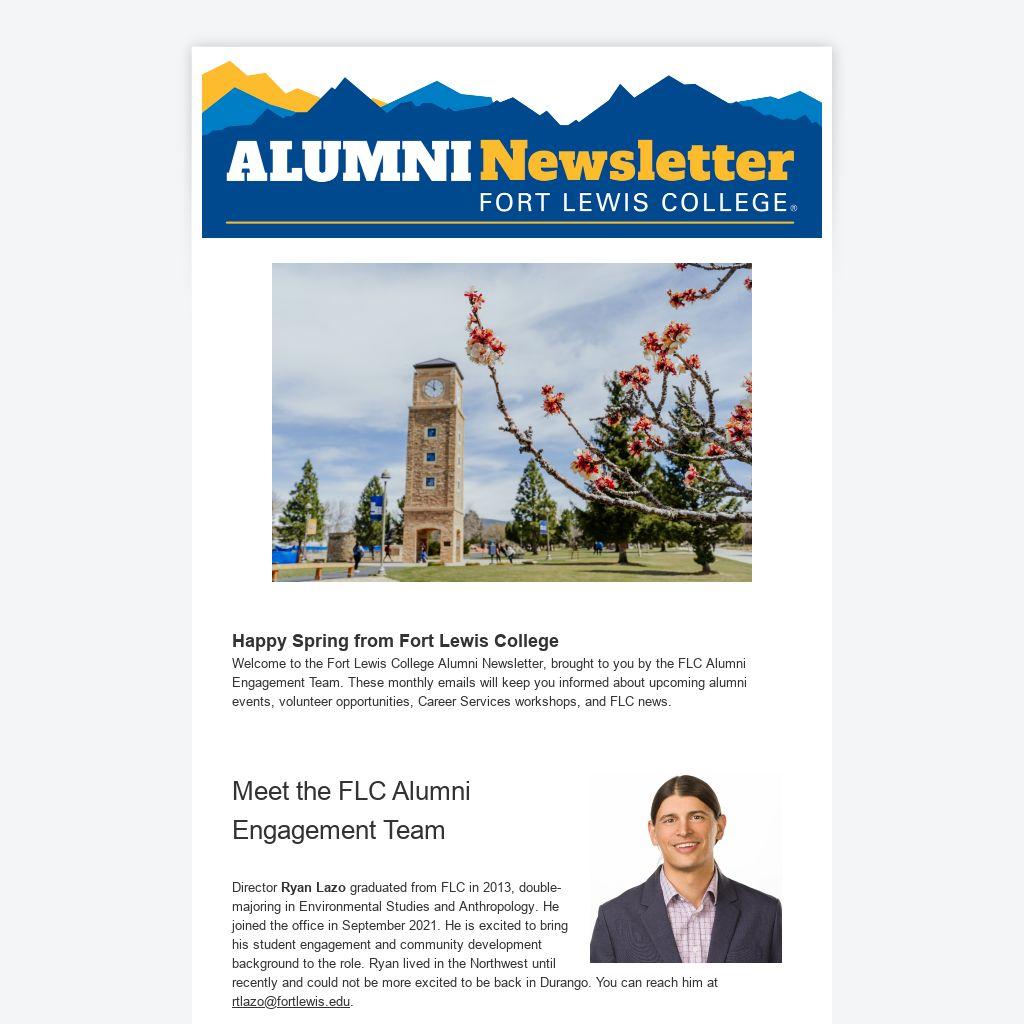 ALUMNI Newsletter
FORT LEWIS COLLEGE®

Happy Spring from Fort Lewis College
Welcome to the Fort Lewis College Alumni Newsletter, brought to you by the FLC Alumni Engagement Team. These monthly emails will keep you informed about upcoming alumni events, volunteer opportunities, Career Services workshops, and FLC news.

Meet the FLC Alumni Engagement Team

Director Ryan Lazo graduated from FLC in 2013, double-majoring in Environmental Studies and Anthropology. He joined the office in September 2021. He is excited to bring his student engagement and community development background to the role. Ryan lived in the Northwest until recently and could not be more excited to be back in Durango. You can reach him at rtlazo@fortlewis.edu.